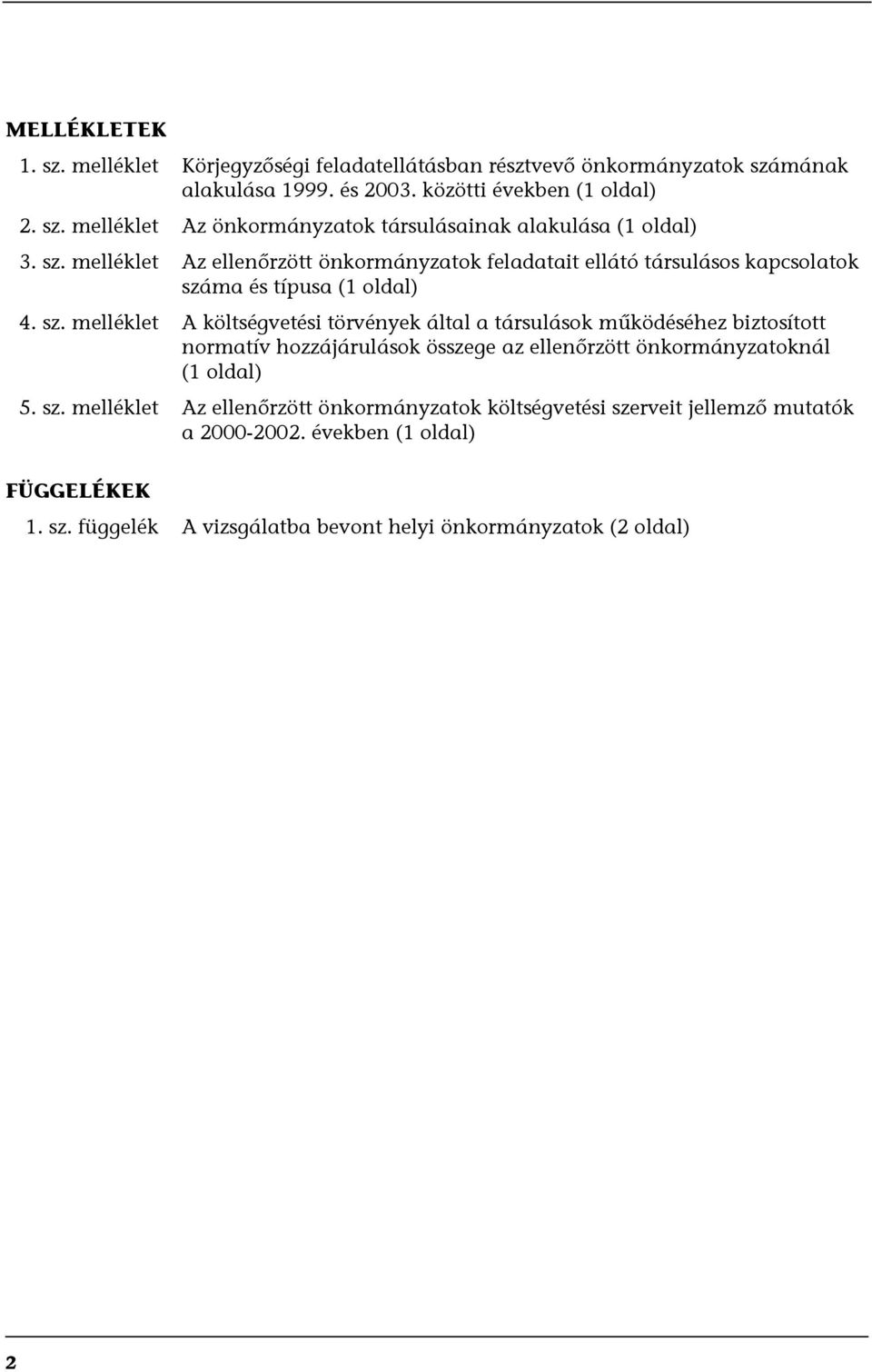 MELLÉKLETEK

1. sz. melléklet Körjegyzőségi feladatellátásban résztvevő önkormányzatok számának alakulása 1999. és 2003. közötti években (1 oldal)

2. sz. melléklet Az önkormányzatok társulásainak alakulása (1 oldal)

3. sz. melléklet Az ellenőrzött önkormányzatok feladatait ellátó társulásos kapcsolatok száma és típusa (1 oldal)

4. sz. melléklet A költségvetési törvények által a társulások működéséhez biztosított normatív hozzájárulások összege az ellenőrzött önkormányzatoknál (1 oldal)

5. sz. melléklet Az ellenőrzött önkormányzatok költségvetési szerveit jellemző mutatók a 2000-2002. években (1 oldal)

FÜGGELÉKEK

1. sz. függelék A vizsgálatba bevont helyi önkormányzatok (2 oldal)

2